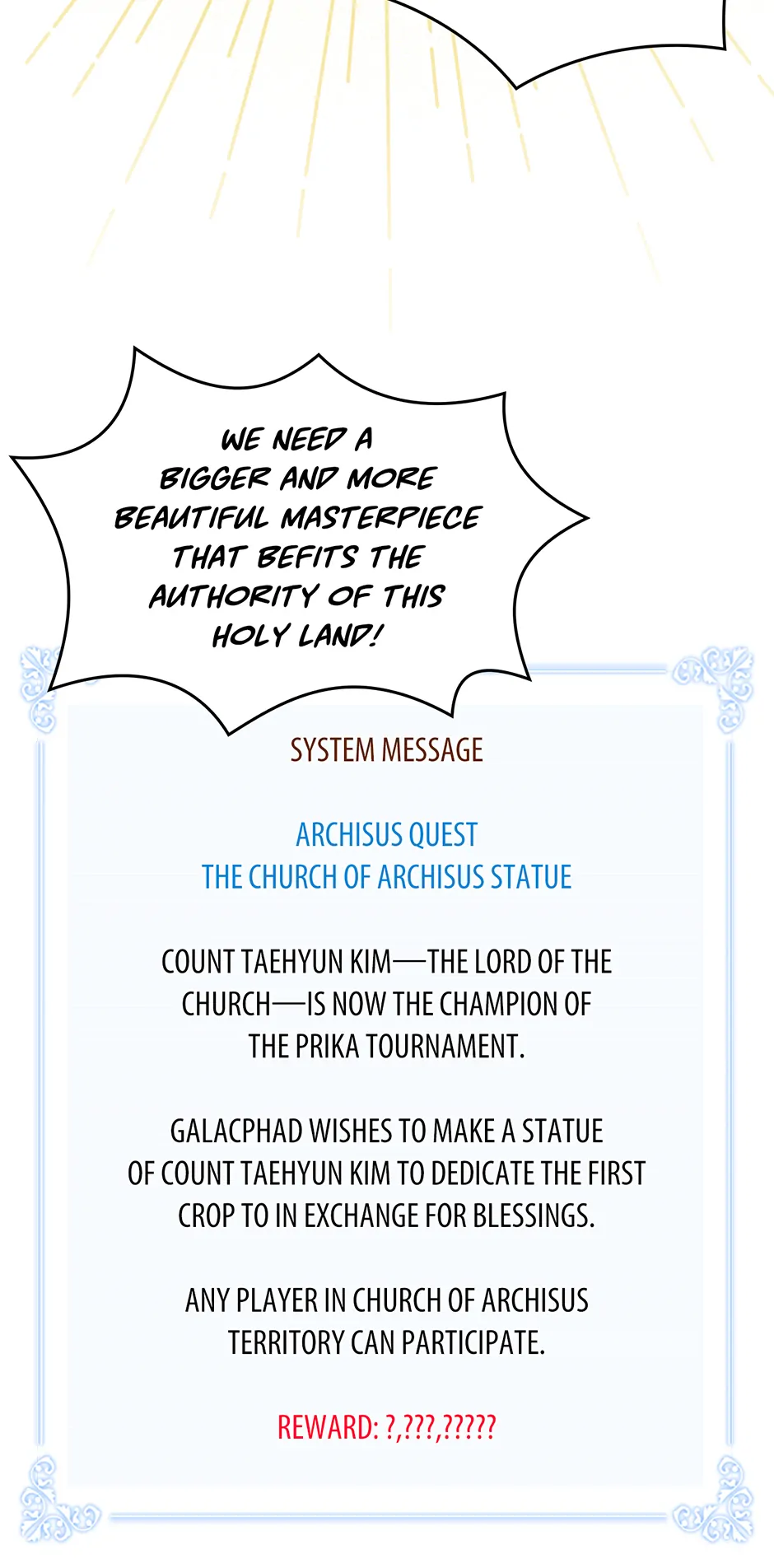 WE NEED A BIGGER AND MORE BEAUTIFUL MASTERPIECE THAT BEFITS THE AUTHORITY OF THIS HOLY LAND!

SYSTEM MESSAGE

ARCHISUS QUEST
THE CHURCH OF ARCHISUS STATUE

COUNT TAEHYUN KIM—THE LORD OF THE CHURCH—IS NOW THE CHAMPION OF THE PRIKA TOURNAMENT.

GALACPHAD WISHES TO MAKE A STATUE OF COUNT TAEHYUN KIM TO DEDICATE THE FIRST CROP TO IN EXCHANGE FOR BLESSINGS.

ANY PLAYER IN CHURCH OF ARCHISUS TERRITORY CAN PARTICIPATE.

REWARD: ?,???,?????